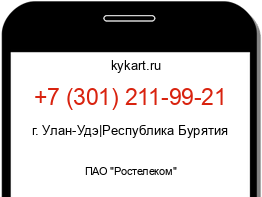 kykart.ru

+7 (301) 211-99-21

г. Улан-Удэ|Республика Бурятия

ПАО "Ростелеком"